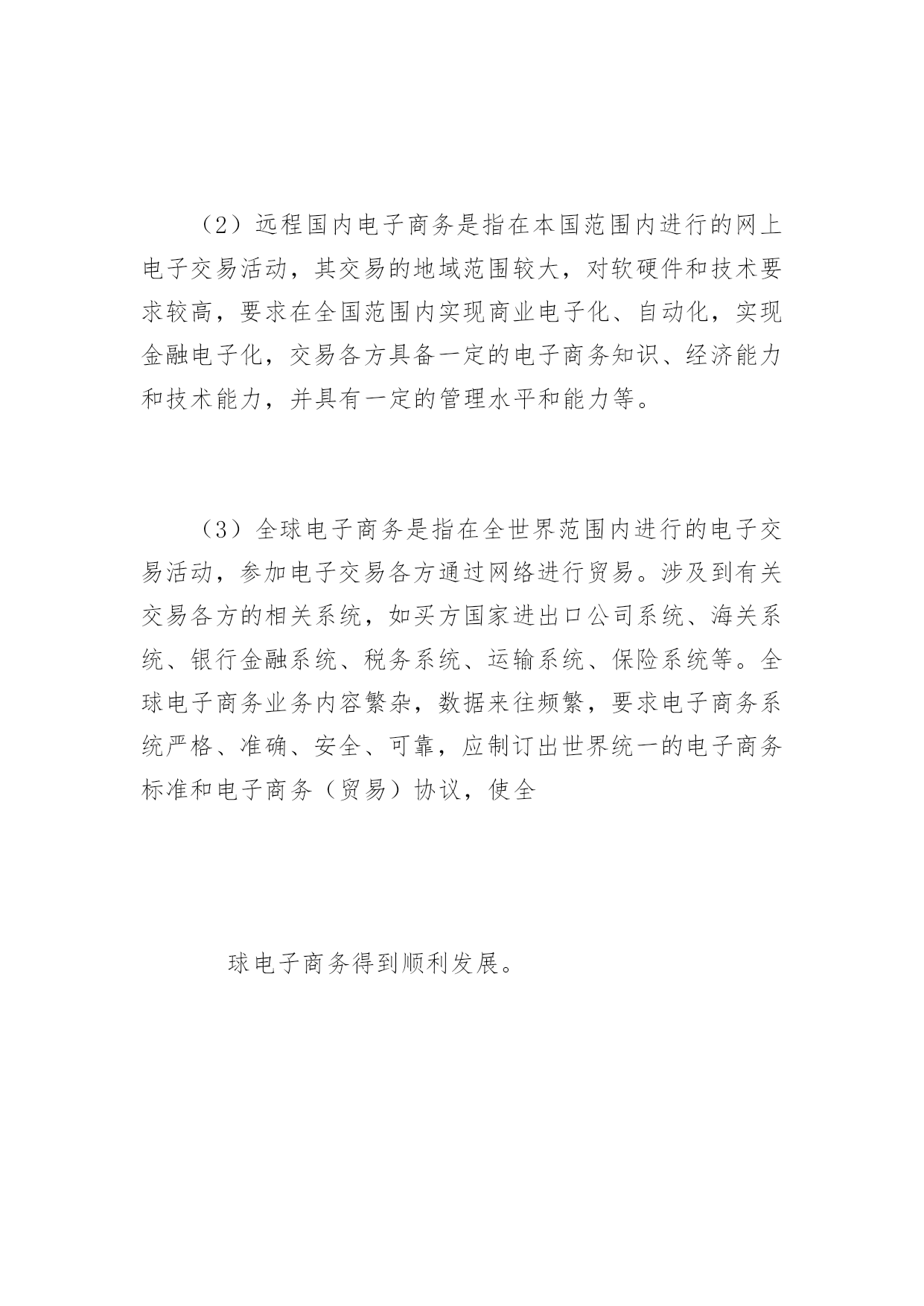 （2）远程国内电子商务是指在本国范围内进行的网上电子交易活动，其交易的地域范围较大，对软硬件和技术要求较高，要求在全国范围内实现商业电子化、自动化，实现金融电子化，交易各方具备一定的电子商务知识、经济能力和技术能力，并具有一定的管理水平和能力等。

（3）全球电子商务是指在全世界范围内进行的电子交易活动，参加电子交易各方通过网络进行贸易。涉及到有关交易各方的相关系统，如买方国家进出口公司系统、海关系统、银行金融系统、税务系统、运输系统、保险系统等。全球电子商务业务内容繁杂，数据来往频繁，要求电子商务系统严格、准确、安全、可靠，应制订出世界统一的电子商务标准和电子商务（贸易）协议，使全

球电子商务得到顺利发展。